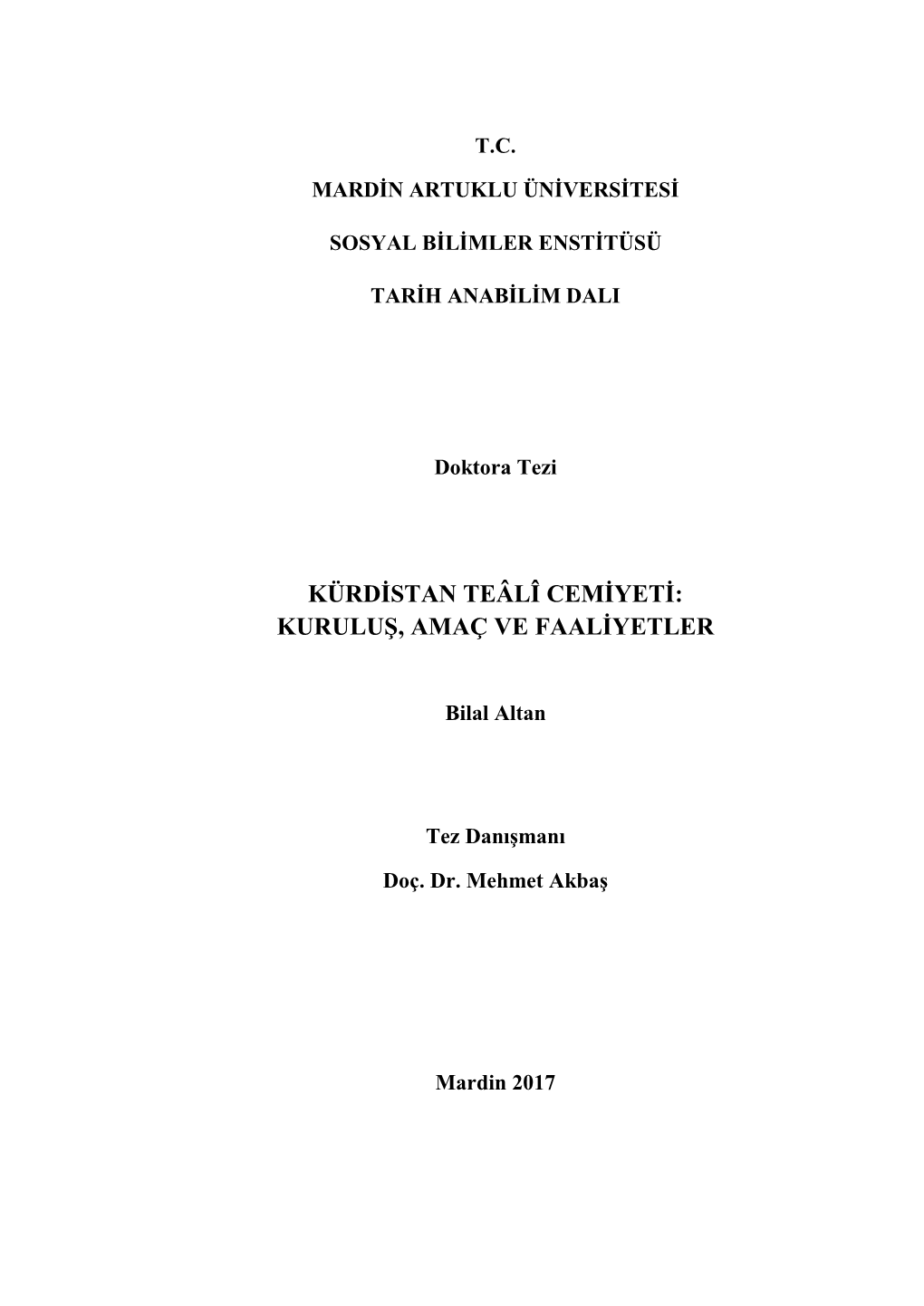 T.C.

MARDİN ARTUKLU ÜNİVERSİTESİ

SOSYAL BİLİMLER ENSTİTÜSÜ

TARİH ANABİLİM DALI

Doktora Tezi

KÜRDİSTAN TEÂLÎ CEMİYETİ: KURULUŞ, AMAÇ VE FAALİYETLER

Bilal Altan

Tez Danışmanı

Doç. Dr. Mehmet Akbaş

Mardin 2017